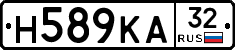 Н589КА 32 RUS